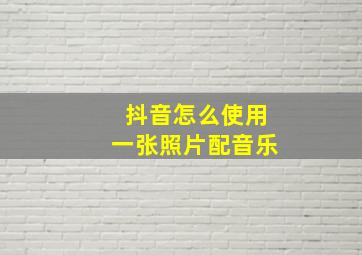 抖音怎么使用
一张照片配音乐